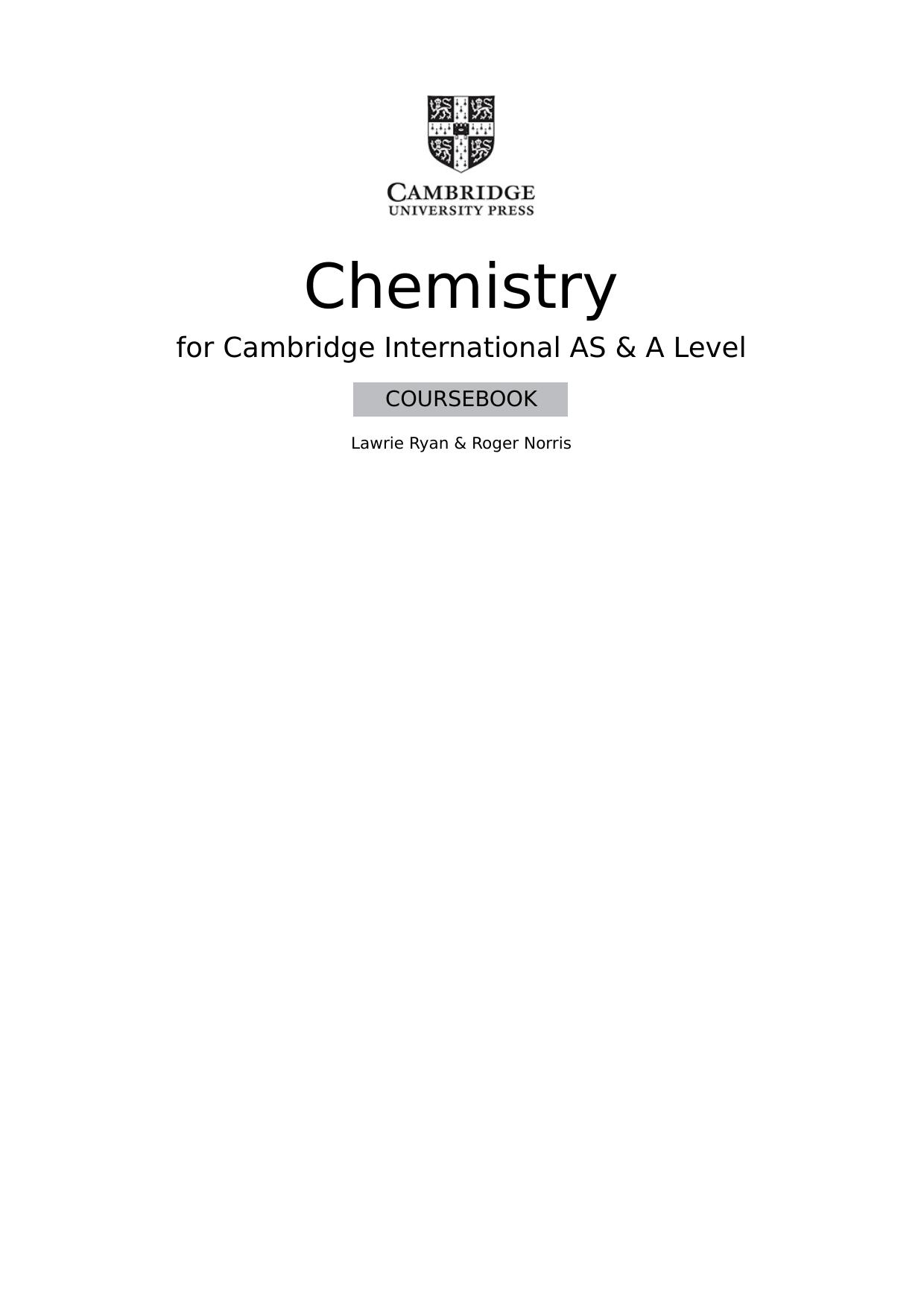 CAMBRIDGE
UNIVERSITY PRESS

Chemistry

for Cambridge International AS & A Level

COURSEBOOK

Lawrie Ryan & Roger Norris